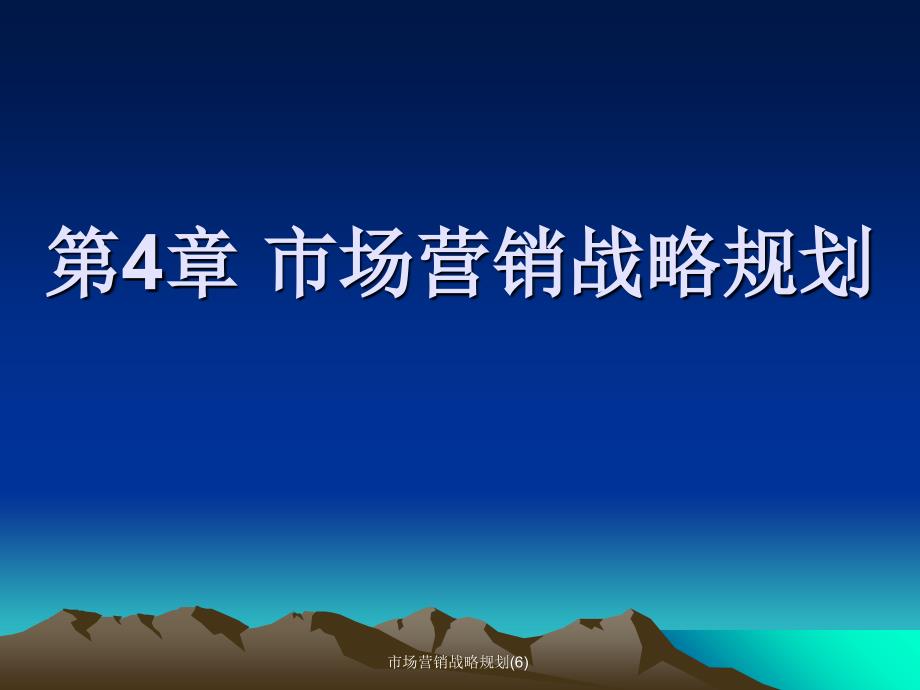 第4章 市场营销战略规划

市场营销战略规划(6)